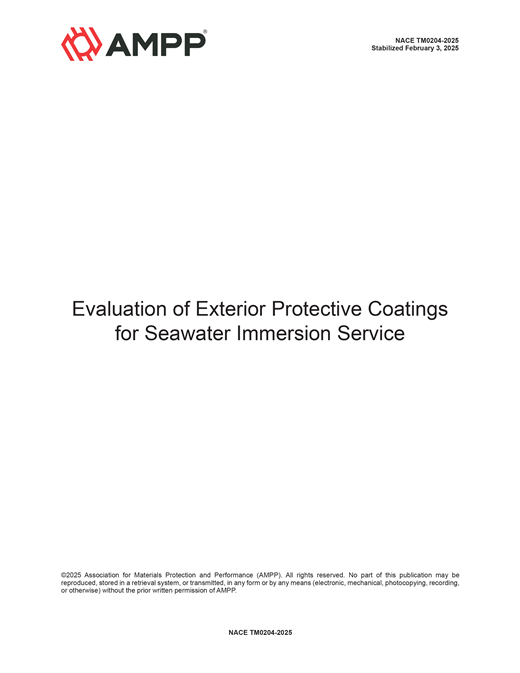 AMPP®

NACE TM0204-2025
Stabilized February 3, 2025

Evaluation of Exterior Protective Coatings
for Seawater Immersion Service

©2025 Association for Materials Protection and Performance (AMPP). All rights reserved. No part of this publication may be reproduced, stored in a retrieval system, or transmitted, in any form or by any means (electronic, mechanical, photocopying, recording, or otherwise) without the prior written permission of AMPP.

NACE TM0204-2025